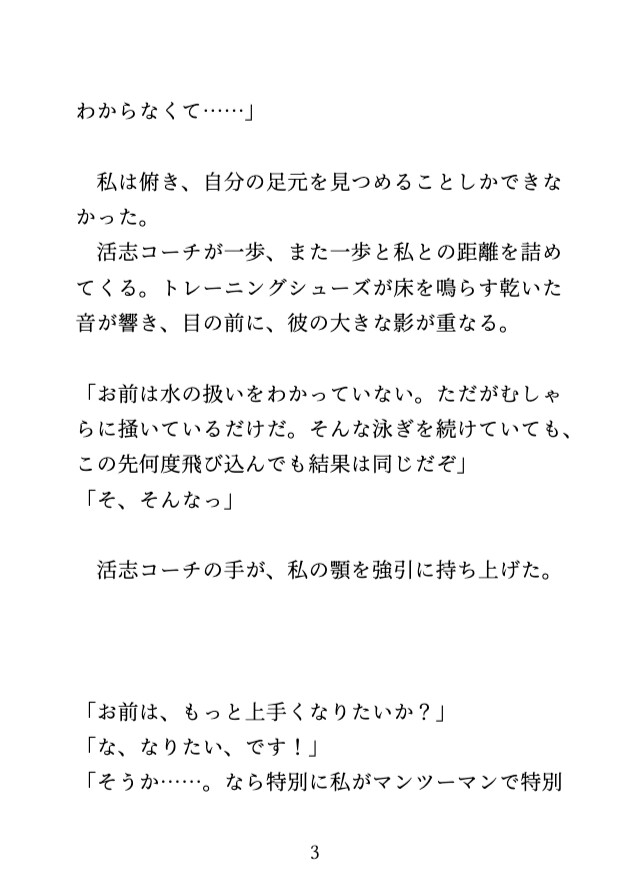 わからなくて……」

私は俯き、自分の足元を見つめることしかできなかった。
活志コーチが一歩、また一歩と私との距離を詰めてくる。トレーニングシューズが床を鳴らす乾いた音が響き、目の前に、彼の大きな影が重なる。

「お前は水の扱いをわかっていない。ただがむしゃらに掻いているだけだ。そんな泳ぎを続けていても、この先何度飛び込んでも結果は同じだぞ」
「そ、そんなっ」

活志コーチの手が、私の顎を強引に持ち上げた。

「お前は、もっと上手くなりたいか？」
「な、なりたい、です！」
「そうか……。なら特別に私がマンツーマンで特別

3